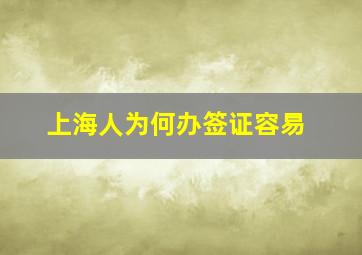 上海人为何办签证容易